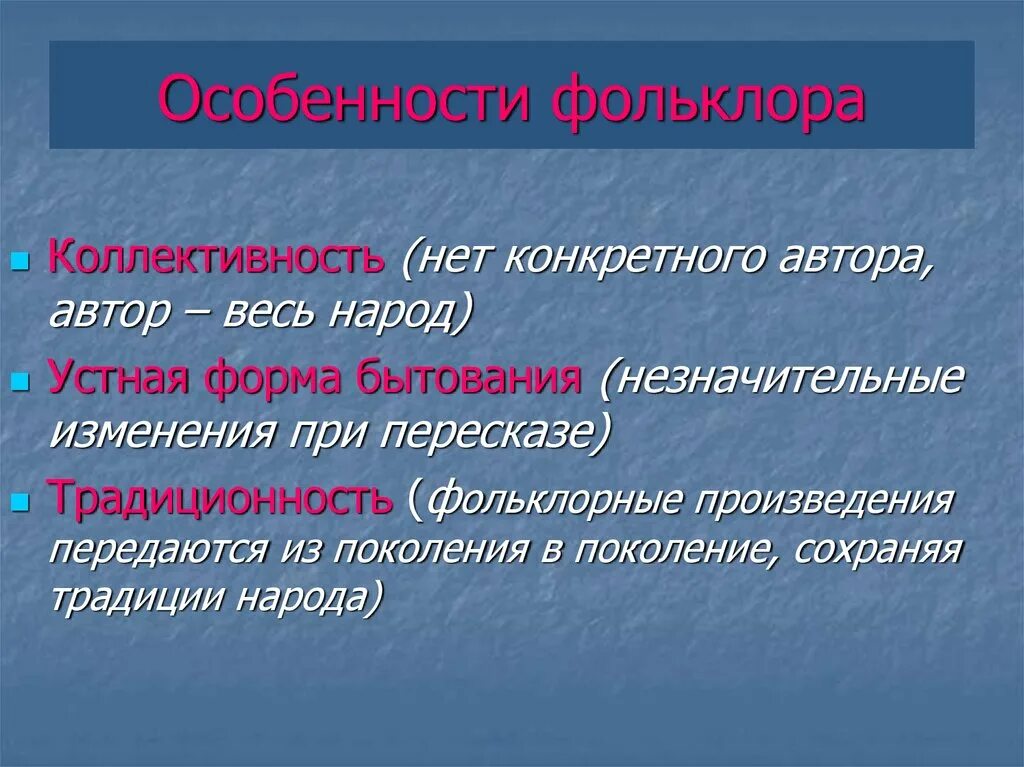 Особенности фольклора

Коллективность (нет конкретного автора, автор – весь народ)

Устная форма бытования (незначительные изменения при пересказе)

Традиционность (фольклорные произведения передаются из поколения в поколение, сохраняя традиции народа)